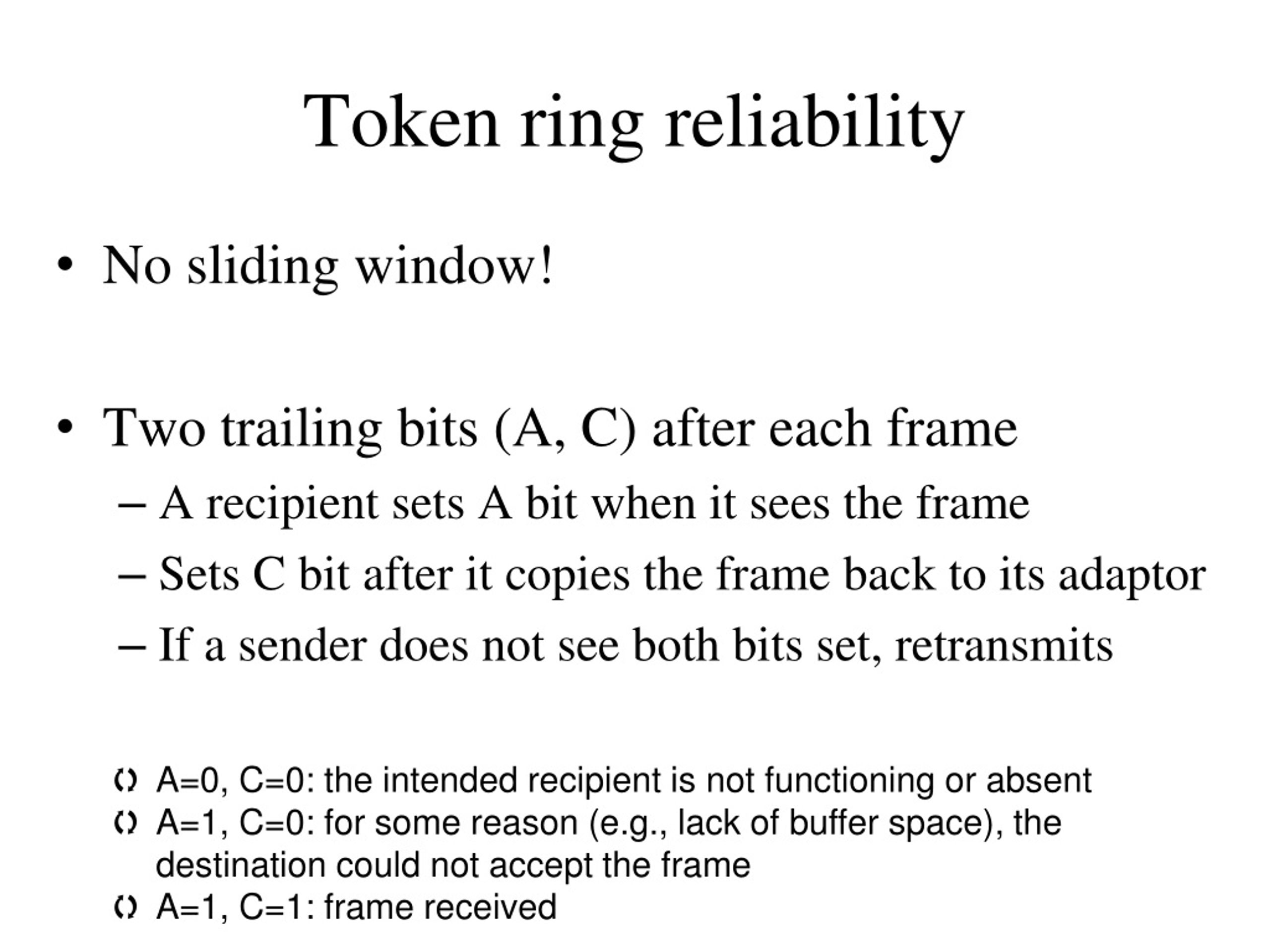 Token ring reliability

• No sliding window!

• Two trailing bits (A, C) after each frame
– A recipient sets A bit when it sees the frame
– Sets C bit after it copies the frame back to its adaptor
– If a sender does not see both bits set, retransmits

A=0, C=0: the intended recipient is not functioning or absent
A=1, C=0: for some reason (e.g., lack of buffer space), the destination could not accept the frame
A=1, C=1: frame received